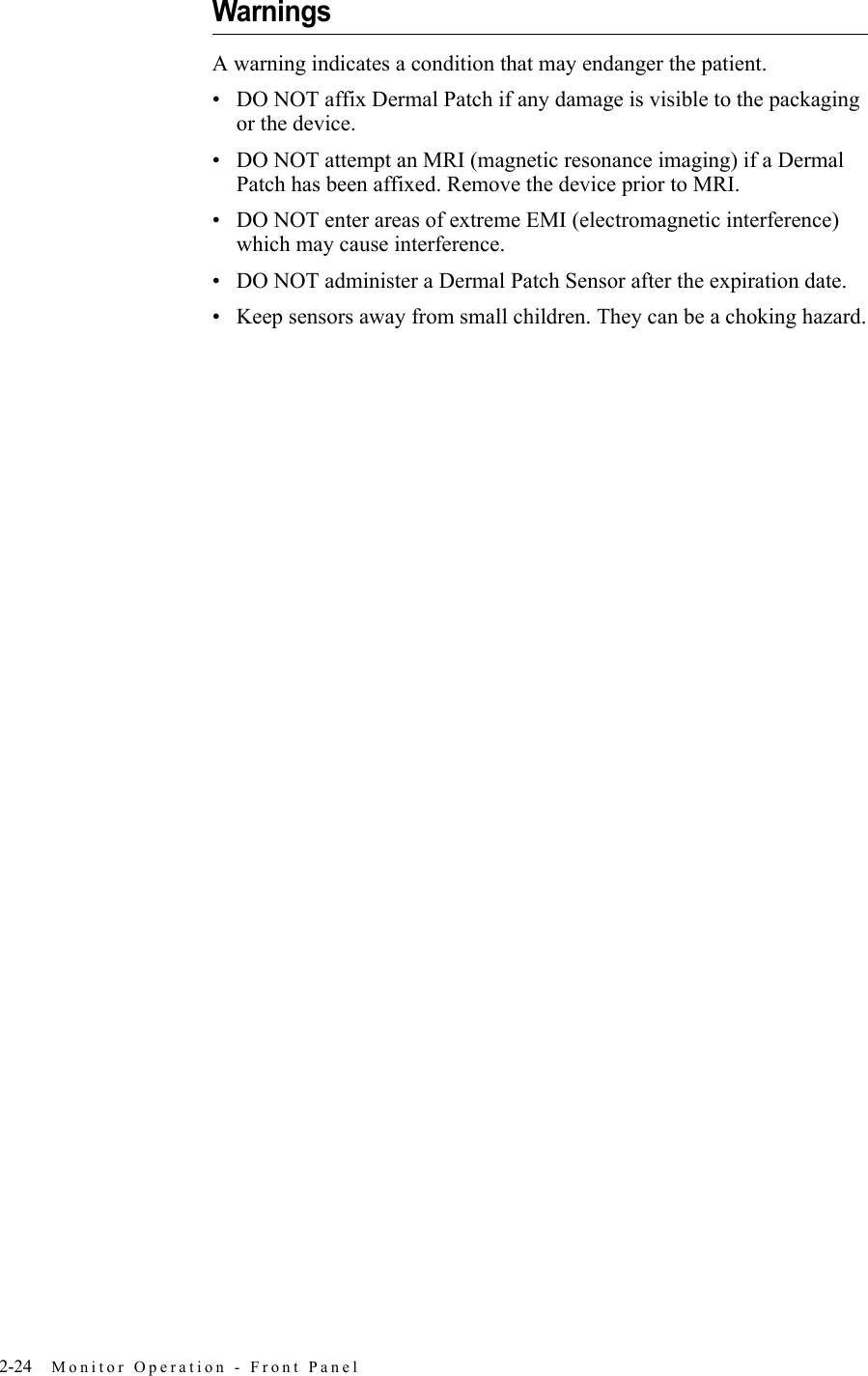 Warnings

A warning indicates a condition that may endanger the patient.

• DO NOT affix Dermal Patch if any damage is visible to the packaging or the device.

• DO NOT attempt an MRI (magnetic resonance imaging) if a Dermal Patch has been affixed. Remove the device prior to MRI.

• DO NOT enter areas of extreme EMI (electromagnetic interference) which may cause interference.

• DO NOT administer a Dermal Patch Sensor after the expiration date.

• Keep sensors away from small children. They can be a choking hazard.

2-24 Monitor Operation - Front Panel